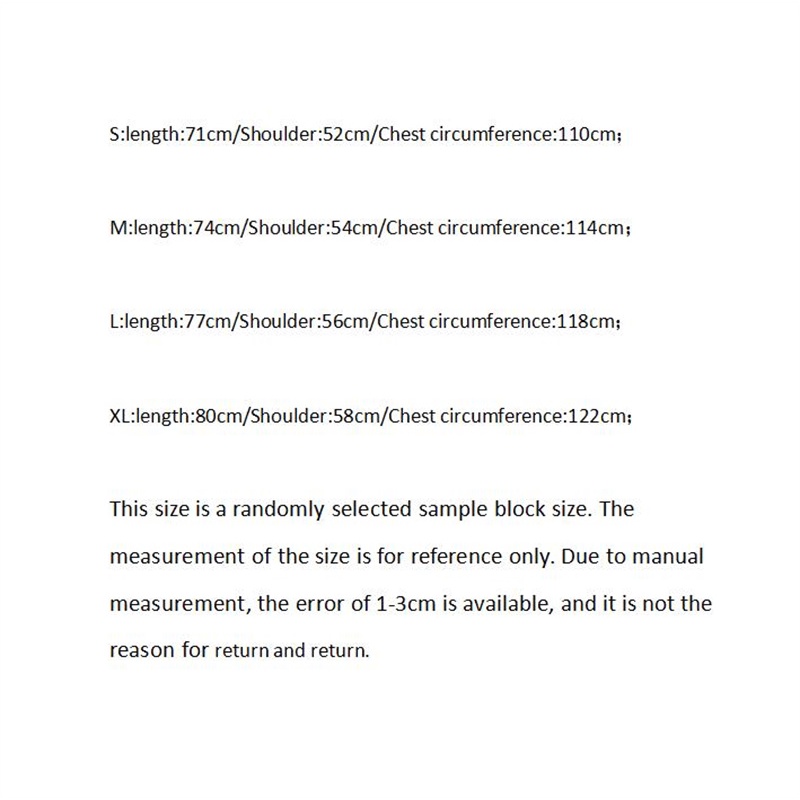 S:length:71cm/Shoulder:52cm/Chest circumference:110cm;

M:length:74cm/Shoulder:54cm/Chest circumference:114cm;

L:length:77cm/Shoulder:56cm/Chest circumference:118cm;

XL:length:80cm/Shoulder:58cm/Chest circumference:122cm;

This size is a randomly selected sample block size. The measurement of the size is for reference only. Due to manual measurement, the error of 1-3cm is available, and it is not the reason for return and return.